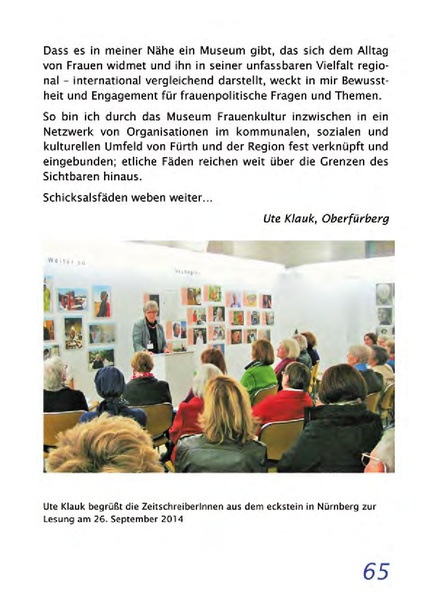 Dass es in meiner Nähe ein Museum gibt, das sich dem Alltag von Frauen widmet und ihn in seiner unfassbaren Vielfalt regional - international vergleichend darstellt, weckt in mir Bewusstheit und Engagement für frauenpolitische Fragen und Themen.

So bin ich durch das Museum Frauenkultur inzwischen in ein Netzwerk von Organisationen im kommunalen, sozialen und kulturellen Umfeld von Fürth und der Region fest verknüpft und eingebunden; etliche Fäden reichen weit über die Grenzen des Sichtbaren hinaus.

Schicksalsfäden weben weiter...

Ute Klauk, Oberfürberg

Ute Klauk begrüßt die ZeitschreiberInnen aus dem eckstein in Nürnberg zur Lesung am 26. September 2014

65